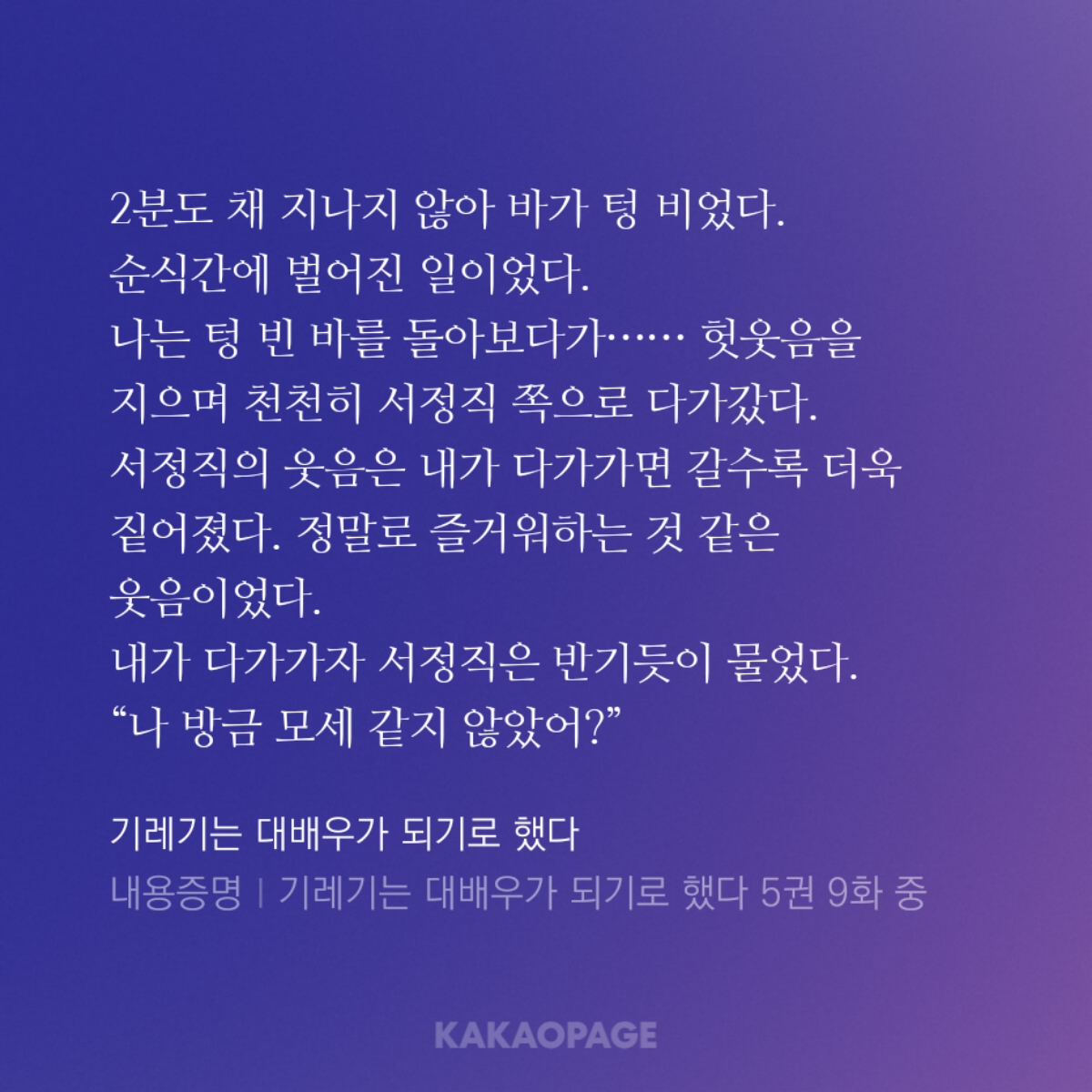 2분도 채 지나지 않아 바가 텅 비었다.
순식간에 벌어진 일이었다.
나는 텅 빈 바를 돌아보다가…… 헛웃음을 지으며 천천히 서정직 쪽으로 다가갔다.
서정직의 웃음은 내가 다가가면 갈수록 더욱 짙어졌다. 정말로 즐거워하는 것 같은 웃음이었다.
내가 다가가자 서정직은 반기듯이 물었다.
"나 방금 모세 같지 않았어?"

기레기는 대배우가 되기로 했다
내용증명 | 기레기는 대배우가 되기로 했다 5권 9화 중

KAKAOPAGE